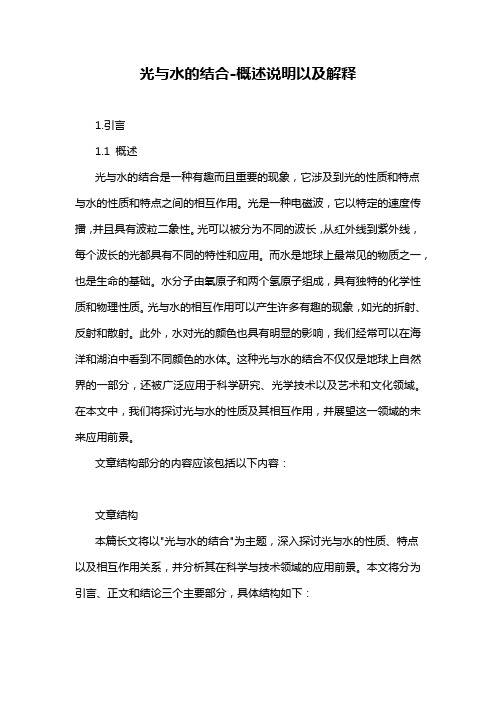 光与水的结合-概述说明以及解释

1.引言

1.1 概述

光与水的结合是一种有趣而且重要的现象，它涉及到光的性质和特点与水的性质和特点之间的相互作用。光是一种电磁波，它以特定的速度传播，并且具有波粒二象性。光可以被分为不同的波长，从红外线到紫外线，每个波长的光都具有不同的特性和应用。而水是地球上最常见的物质之一，也是生命的基础。水分子由氧原子和两个氢原子组成，具有独特的化学性质和物理性质。光与水的相互作用可以产生许多有趣的现象，如光的折射、反射和散射。此外，水对光的颜色也具有明显的影响，我们经常可以在海洋和湖泊中看到不同颜色的水体。这种光与水的结合不仅仅是地球上自然界的一部分，还被广泛应用于科学研究、光学技术以及艺术和文化领域。在本文中，我们将探讨光与水的性质及其相互作用，并展望这一领域的未来应用前景。

文章结构部分的内容应该包括以下内容：

文章结构

本篇长文将以"光与水的结合"为主题，深入探讨光与水的性质、特点以及相互作用关系，并分析其在科学与技术领域的应用前景。本文将分为引言、正文和结论三个主要部分，具体结构如下：